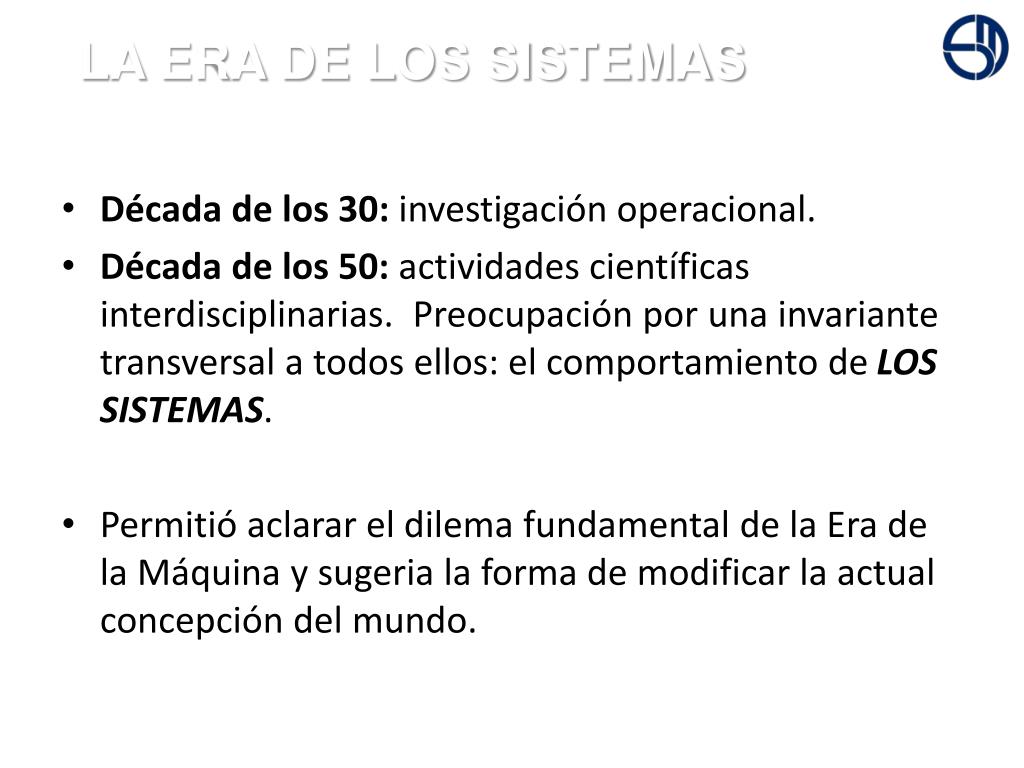 LA ERA DE LOS SISTEMAS

• Década de los 30: investigación operacional.
• Década de los 50: actividades científicas interdisciplinarias. Preocupación por una invariante transversal a todos ellos: el comportamiento de LOS SISTEMAS.

• Permitió aclarar el dilema fundamental de la Era de la Máquina y sugeria la forma de modificar la actual concepción del mundo.